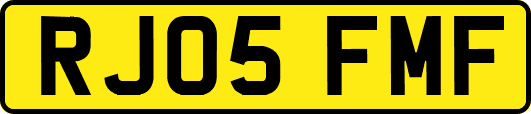 RJ05 FMF